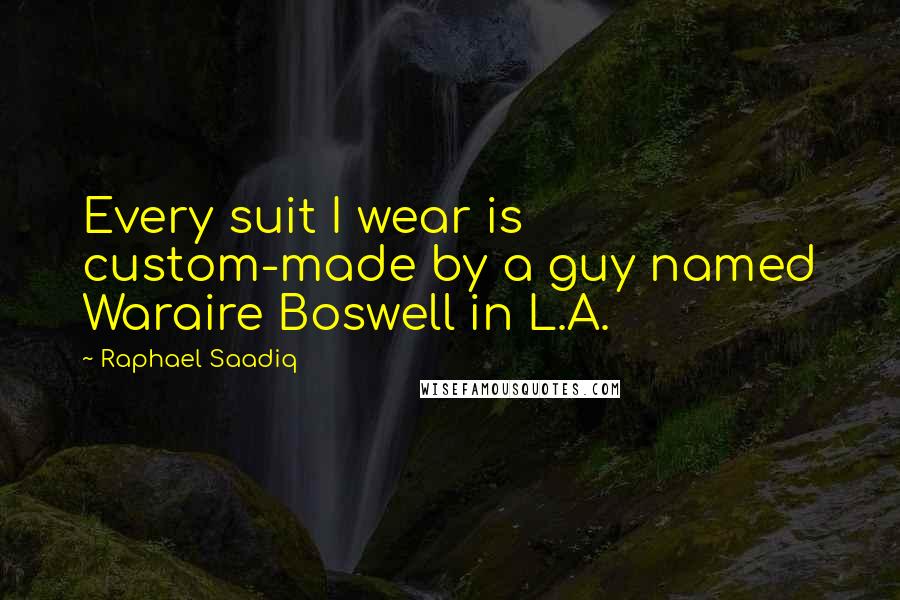 Every suit I wear is custom-made by a guy named Waraire Boswell in L.A.

~ Raphael Saadiq

WISEFAMOUSQUOTES.COM